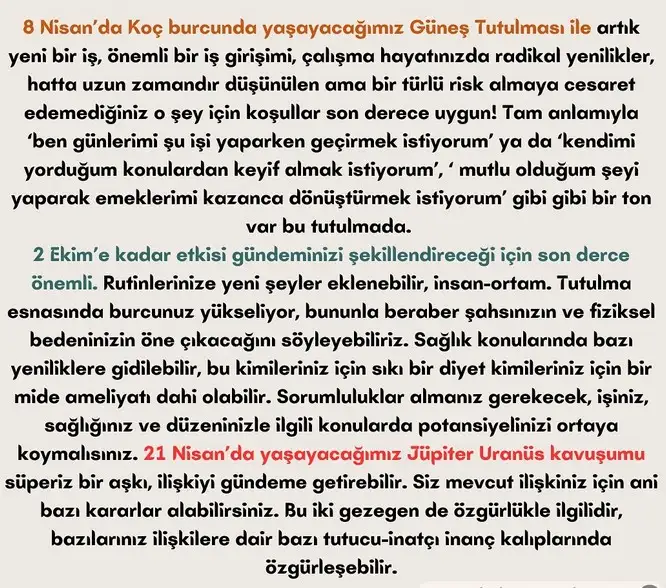 8 Nisan'da Koç burcunda yaşayacağımız Güneş Tutulması ile artık yeni bir iş, önemli bir iş girişimi, çalışma hayatınızda radikal yenilikler, hatta uzun zamandır düşünülen ama bir türlü risk almaya cesaret edemediğiniz o şey için koşullar son derece uygun! Tam anlamıyla 'ben günlerimi şu işi yaparken geçirmek istiyorum' ya da 'kendimi yorduğum konulardan keyif almak istiyorum', ' mutlu olduğum şeyi yaparak emeklerimi kazanca dönüştürmek istiyorum' gibi gibi bir ton var bu tutulmada.
2 Ekim'e kadar etkisi gündeminizi şekillendireceği için son derce önemli. Rutinlerinize yeni şeyler eklenebilir, insan-ortam. Tutulma esnasında burcunuz yükseliyor, bununla beraber şahsınızın ve fiziksel bedeninizin öne çıkacağını söyleyebiliriz. Sağlık konularında bazı yeniliklere gidilebilir, bu kimileriniz için sıkı bir diyet kimileriniz için bir mide ameliyatı dahi olabilir. Sorumluluklar almanız gerekecek, işiniz, sağlığınız ve düzeninizle ilgili konularda potansiyelinizi ortaya koymalısınız. 21 Nisan'da yaşayacağımız Jüpiter Uranüs kavuşumu süperiz bir aşkı, ilişkiyi gündeme getirebilir. Siz mevcut ilişkiniz için ani bazı kararlar alabilirsiniz. Bu iki gezegen de özgürlükle ilgilidir, bazılarınız ilişkilere dair bazı tutucu-inatçı inanç kalıplarında özgürleşebilir.